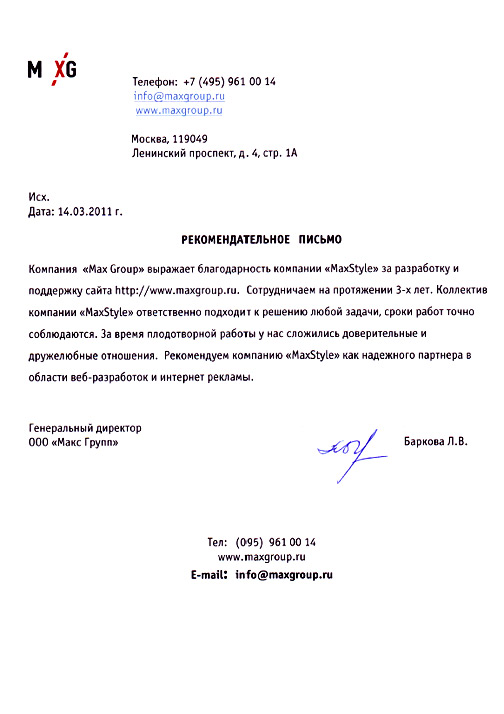 M XG

Телефон: +7 (495) 961 00 14
info@maxgroup.ru
www.maxgroup.ru

Москва, 119049
Ленинский проспект, д. 4, стр. 1А

Исх.
Дата: 14.03.2011 г.

РЕКОМЕНДАТЕЛЬНОЕ ПИСЬМО

Компания «Max Group» выражает благодарность компании «MaxStyle» за разработку и поддержку сайта http://www.maxgroup.ru. Сотрудничаем на протяжении 3-х лет. Коллектив компании «MaxStyle» ответственно подходит к решению любой задачи, сроки работ точно соблюдаются. За время плодотворной работы у нас сложились доверительные и дружелюбные отношения. Рекомендуем компанию «MaxStyle» как надежного партнера в области веб-разработок и интернет рекламы.

Генеральный директор
ООО «Макс Групп»

Баркова Л.В.

Тел: (095) 961 00 14
www.maxgroup.ru
E-mail: info@maxgroup.ru